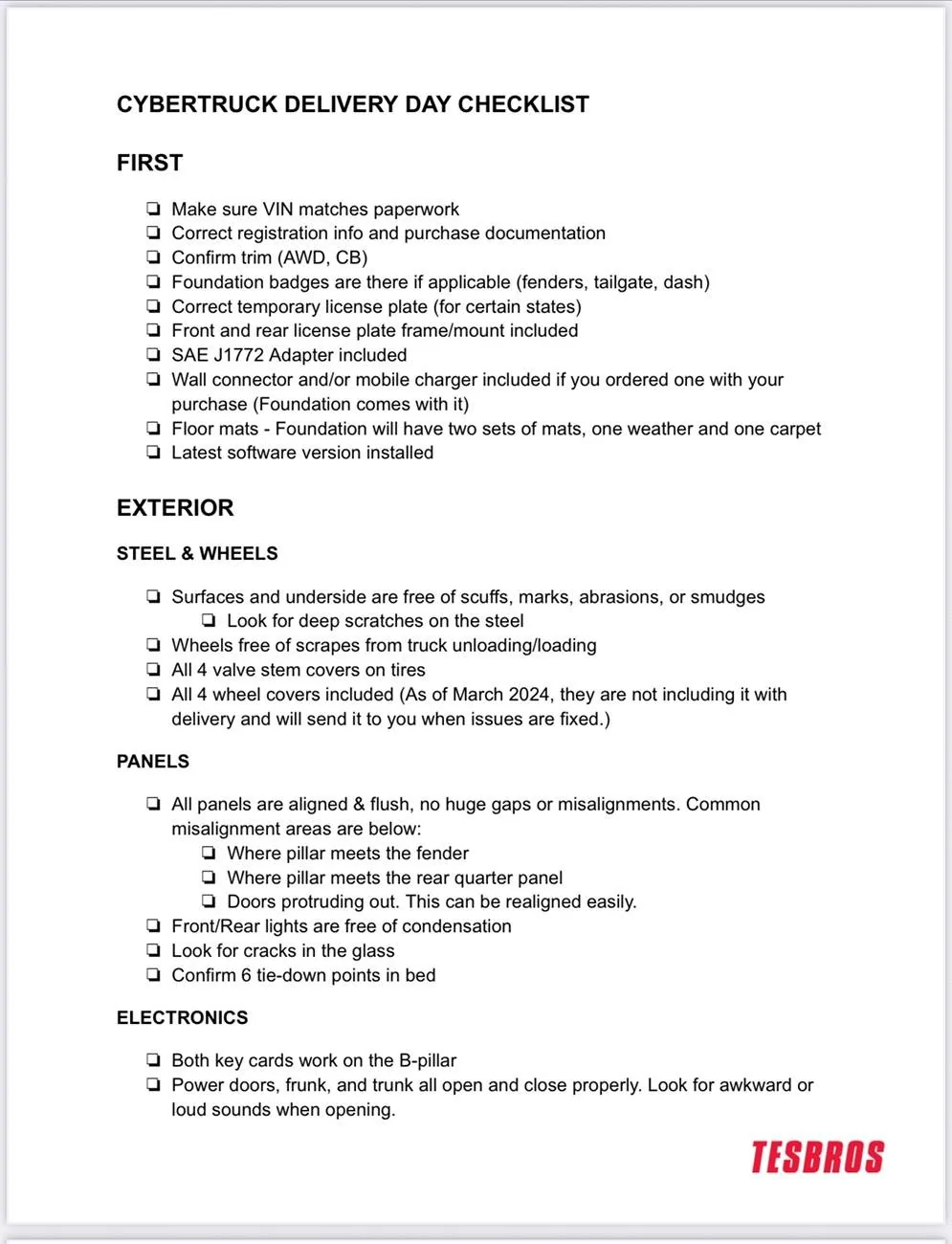 CYBERTRUCK DELIVERY DAY CHECKLIST

FIRST

☐ Make sure VIN matches paperwork
☐ Correct registration info and purchase documentation
☐ Confirm trim (AWD, CB)
☐ Foundation badges are there if applicable (fenders, tailgate, dash)
☐ Correct temporary license plate (for certain states)
☐ Front and rear license plate frame/mount included
☐ SAE J1772 Adapter included
☐ Wall connector and/or mobile charger included if you ordered one with your purchase (Foundation comes with it)
☐ Floor mats - Foundation will have two sets of mats, one weather and one carpet
☐ Latest software version installed

EXTERIOR

STEEL & WHEELS

☐ Surfaces and underside are free of scuffs, marks, abrasions, or smudges
☐ Look for deep scratches on the steel
☐ Wheels free of scrapes from truck unloading/loading
☐ All 4 valve stem covers on tires
☐ All 4 wheel covers included (As of March 2024, they are not including it with delivery and will send it to you when issues are fixed.)

PANELS

☐ All panels are aligned & flush, no huge gaps or misalignments. Common misalignment areas are below:
☐ Where pillar meets the fender
☐ Where pillar meets the rear quarter panel
☐ Doors protruding out. This can be realigned easily.
☐ Front/Rear lights are free of condensation
☐ Look for cracks in the glass
☐ Confirm 6 tie-down points in bed

ELECTRONICS

☐ Both key cards work on the B-pillar
☐ Power doors, frunk, and trunk all open and close properly. Look for awkward or loud sounds when opening.

TESBROS